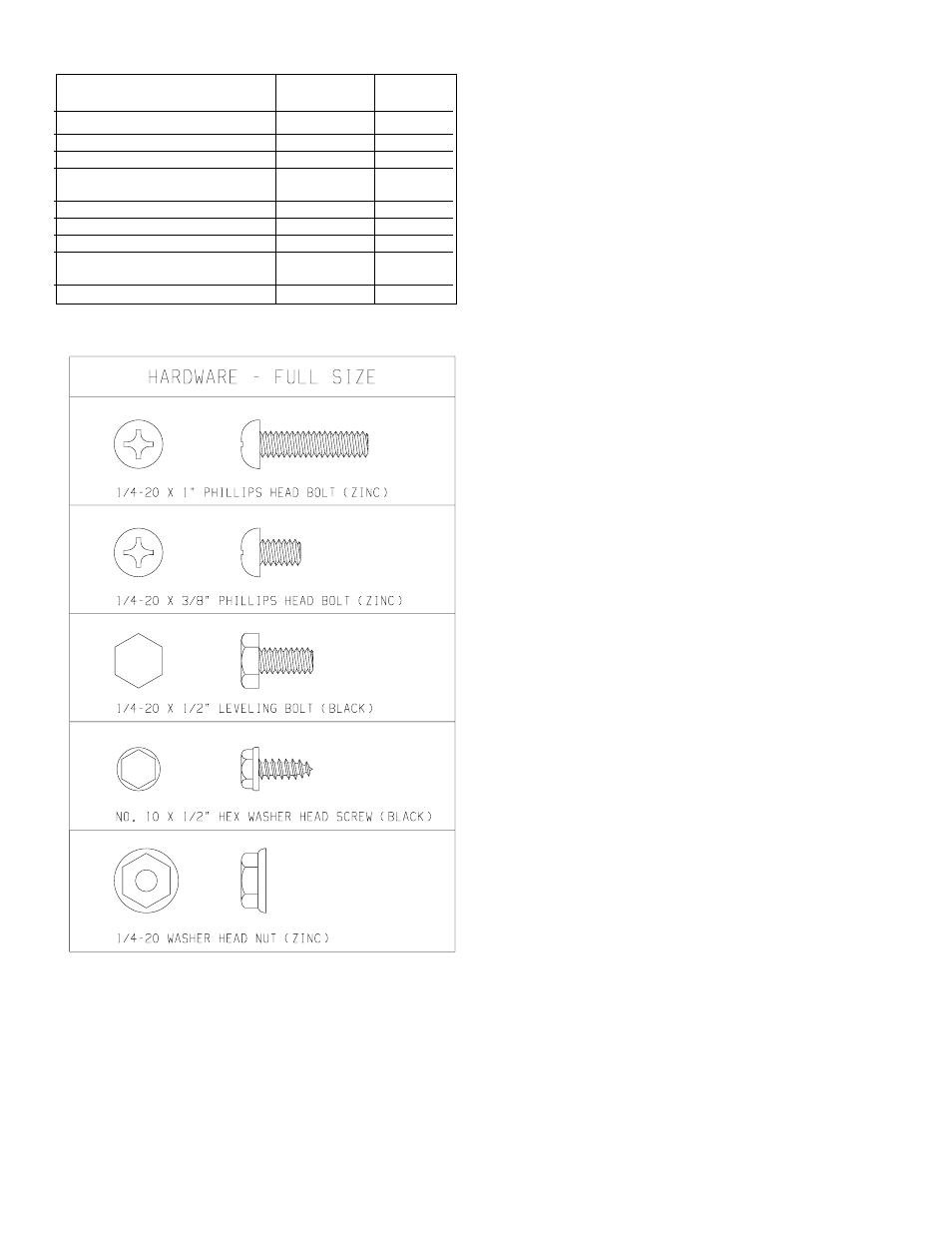 HARDWARE - FULL SIZE

1/4-20 X 1" PHILLIPS HEAD BOLT (ZINC)

1/4-20 X 3/8" PHILLIPS HEAD BOLT (ZINC)

1/4-20 X 1/2" LEVELING BOLT (BLACK)

NO. 10 X 1/2" HEX WASHER HEAD SCREW (BLACK)

1/4-20 WASHER HEAD NUT (ZINC)